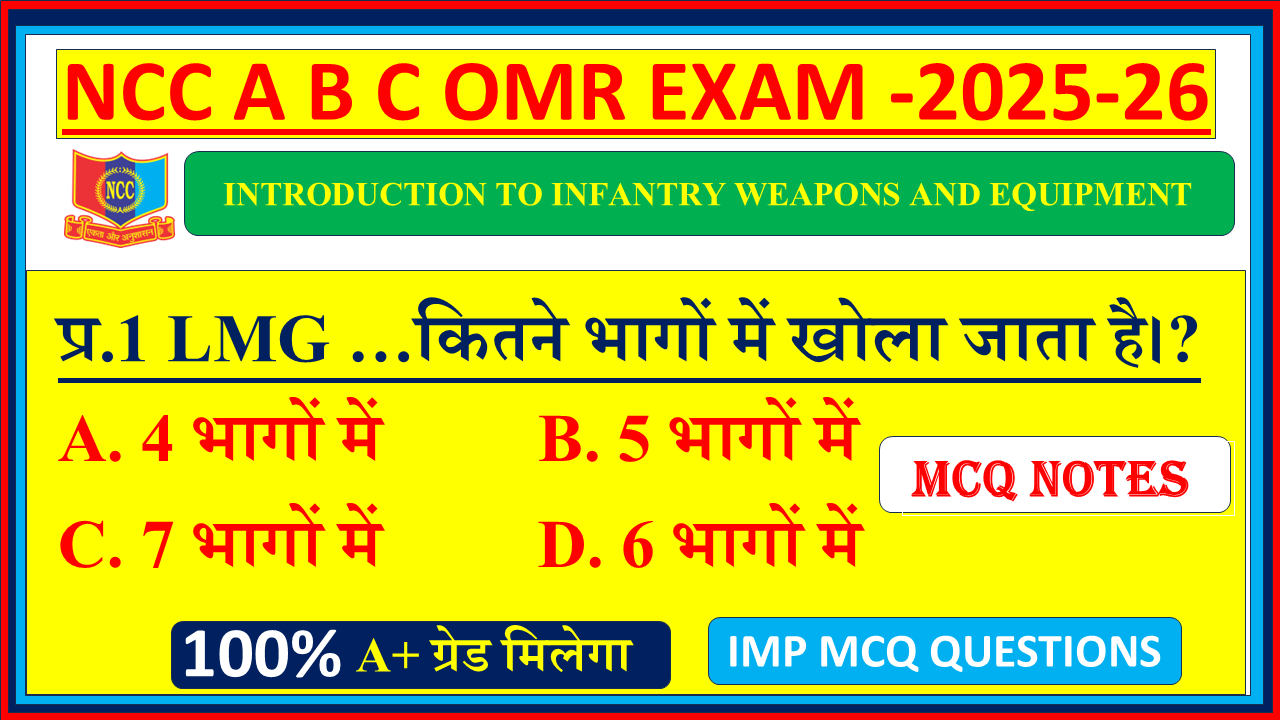 NCC A B C OMR EXAM -2025-26

NCC

एकता और अनुशासन

INTRODUCTION TO INFANTRY WEAPONS AND EQUIPMENT

प्र.1 LMG …कितने भागों में खोला जाता है।?

A. 4 भागों में

B. 5 भागों में

C. 7 भागों में

D. 6 भागों में

MCQ NOTES

100% A+ ग्रेड मिलेगा

IMP MCQ QUESTIONS